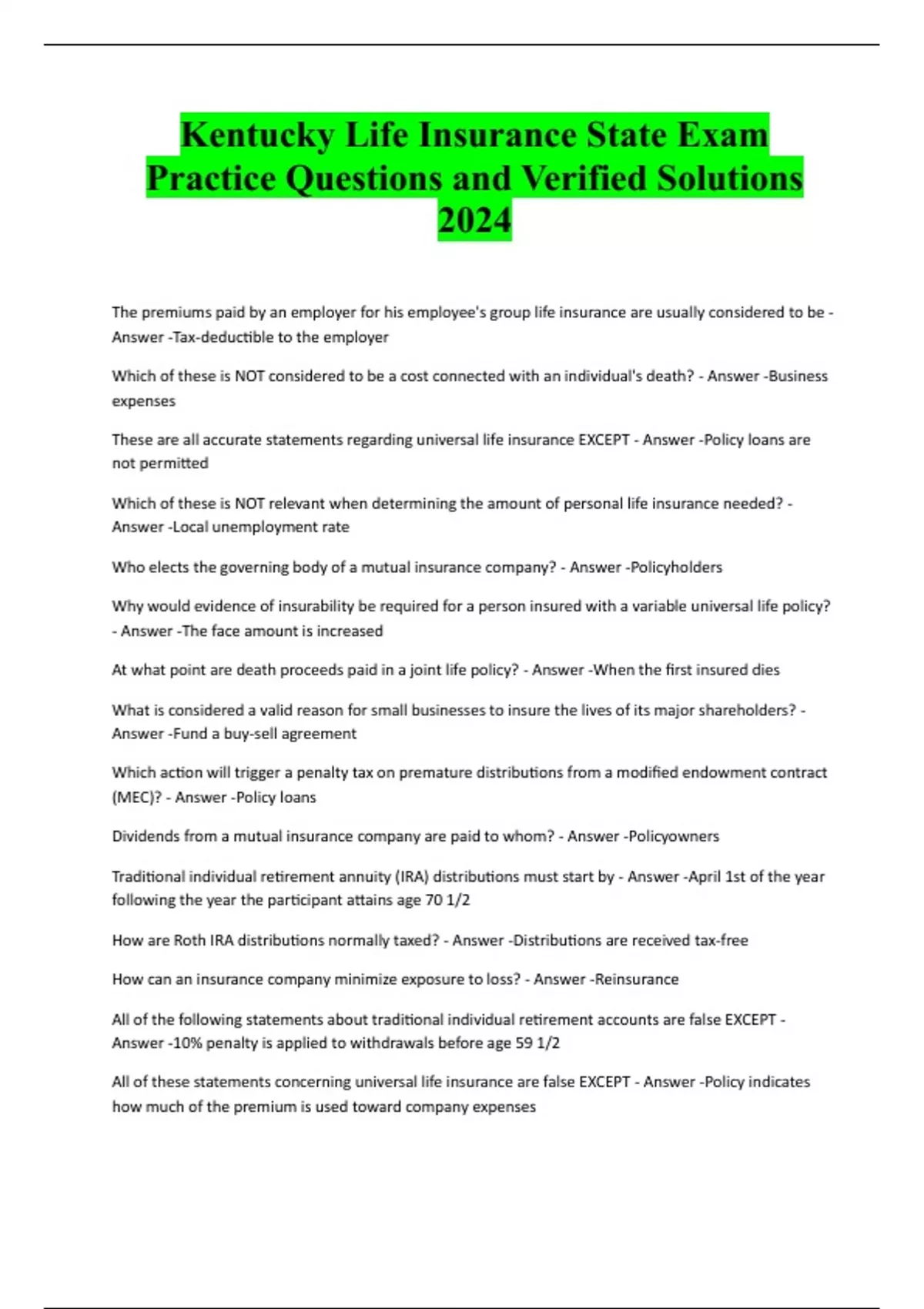 Kentucky Life Insurance State Exam Practice Questions and Verified Solutions 2024

The premiums paid by an employer for his employee's group life insurance are usually considered to be - Answer -Tax-deductible to the employer

Which of these is NOT considered to be a cost connected with an individual's death? - Answer -Business expenses

These are all accurate statements regarding universal life insurance EXCEPT - Answer -Policy loans are not permitted

Which of these is NOT relevant when determining the amount of personal life insurance needed? - Answer -Local unemployment rate

Who elects the governing body of a mutual insurance company? - Answer -Policyholders

Why would evidence of insurability be required for a person insured with a variable universal life policy? - Answer -The face amount is increased

At what point are death proceeds paid in a joint life policy? - Answer -When the first insured dies

What is considered a valid reason for small businesses to insure the lives of its major shareholders? - Answer -Fund a buy-sell agreement

Which action will trigger a penalty tax on premature distributions from a modified endowment contract (MEC)? - Answer -Policy loans

Dividends from a mutual insurance company are paid to whom? - Answer -Policyowners

Traditional individual retirement annuity (IRA) distributions must start by - Answer -April 1st of the year following the year the participant attains age 70 1/2

How are Roth IRA distributions normally taxed? - Answer -Distributions are received tax-free

How can an insurance company minimize exposure to loss? - Answer -Reinsurance

All of the following statements about traditional individual retirement accounts are false EXCEPT - Answer -10% penalty is applied to withdrawals before age 59 1/2

All of these statements concerning universal life insurance are false EXCEPT - Answer -Policy indicates how much of the premium is used toward company expenses